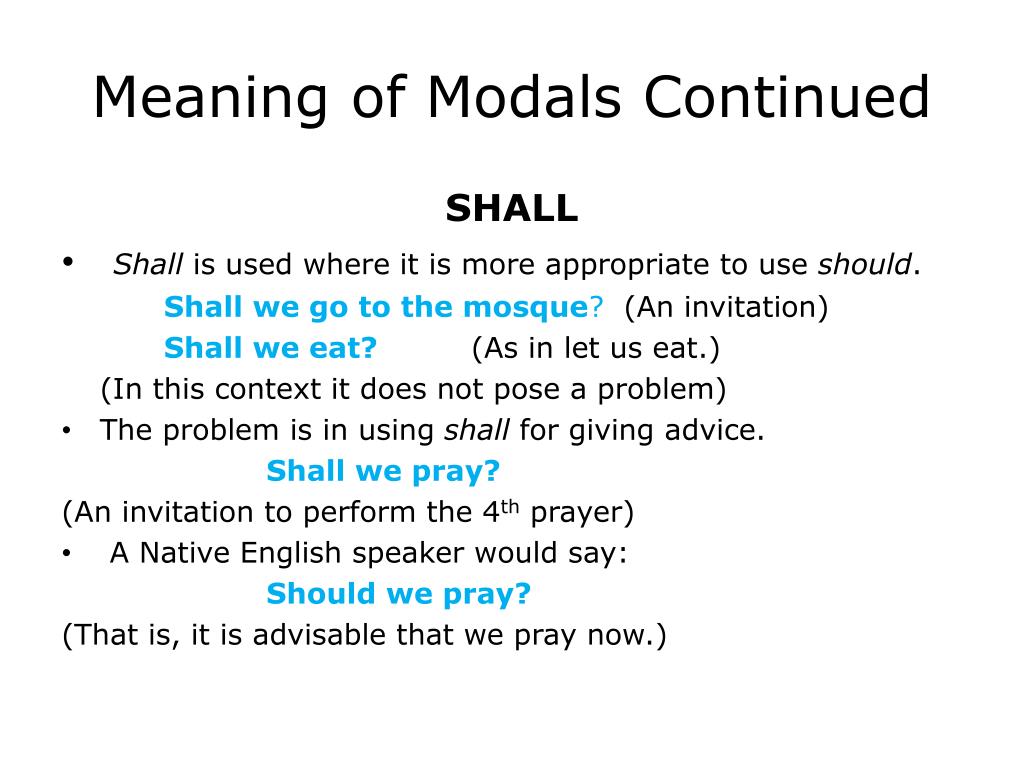 Meaning of Modals Continued

SHALL

• Shall is used where it is more appropriate to use should.

Shall we go to the mosque? (An invitation)

Shall we eat? (As in let us eat.)

(In this context it does not pose a problem)

• The problem is in using shall for giving advice.

Shall we pray?

(An invitation to perform the 4$^{th}$ prayer)

• A Native English speaker would say:

Should we pray?

(That is, it is advisable that we pray now.)